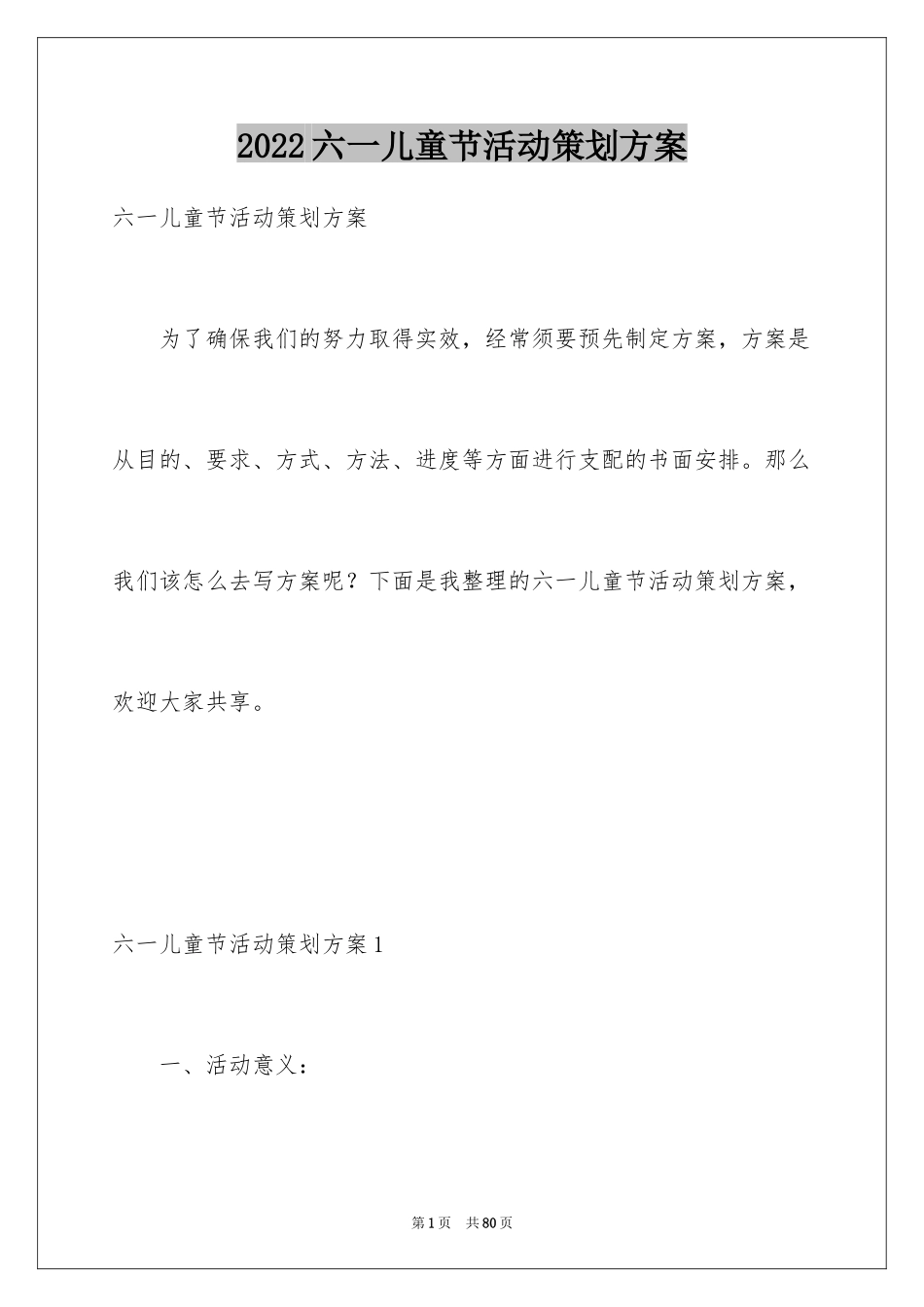 2022六一儿童节活动策划方案

六一儿童节活动策划方案

为了确保我们的努力取得实效，经常须要预先制定方案，方案是从目的、要求、方式、方法、进度等方面进行支配的书面安排。那么我们该怎么去写方案呢？下面是我整理的六一儿童节活动策划方案，欢迎大家共享。

六一儿童节活动策划方案1

一、活动意义：

第1页　共80页